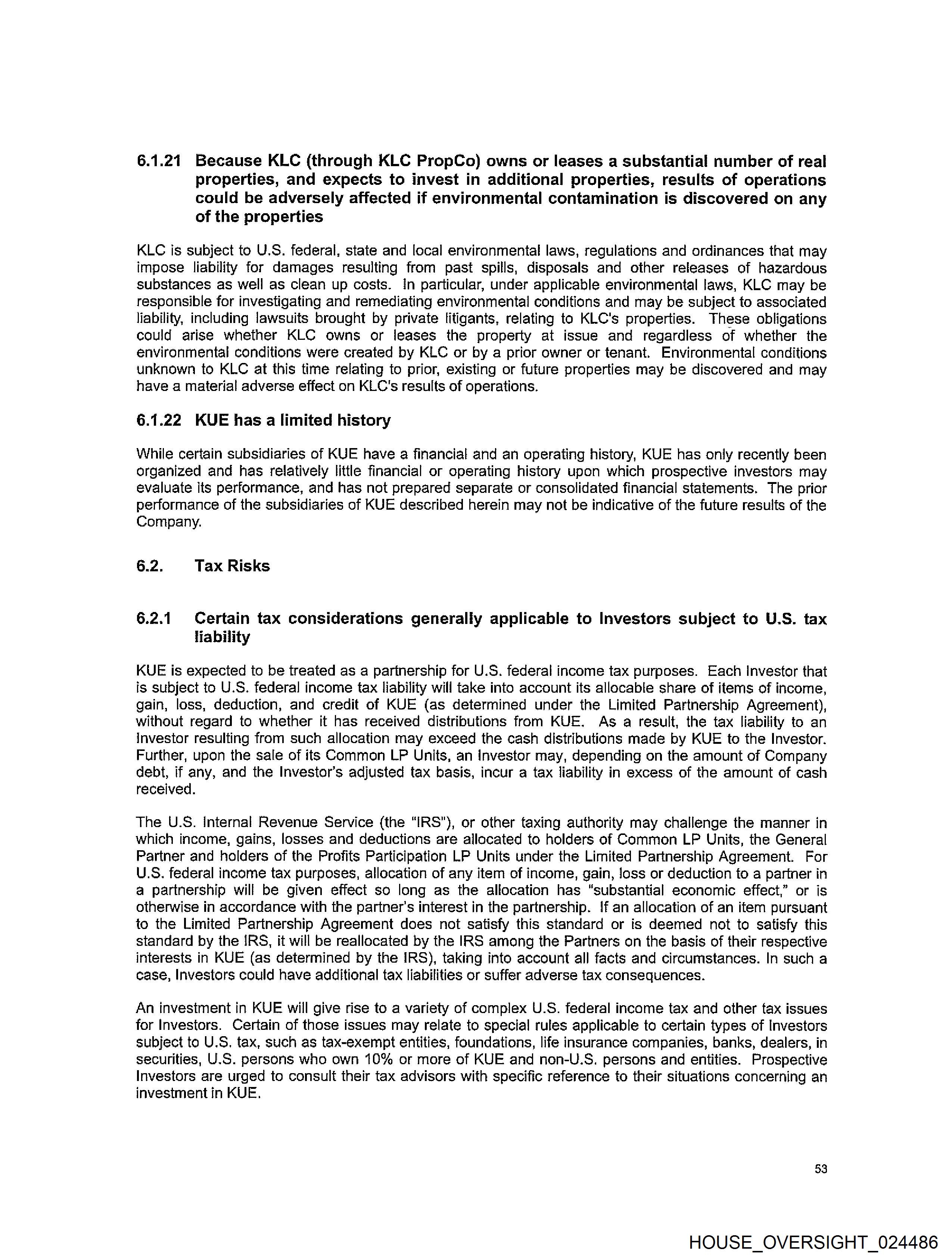 6.1.21 Because KLC (through KLC PropCo) owns or leases a substantial number of real properties, and expects to invest in additional properties, results of operations could be adversely affected if environmental contamination is discovered on any of the properties

KLC is subject to U.S. federal, state and local environmental laws, regulations and ordinances that may impose liability for damages resulting from past spills, disposals and other releases of hazardous substances as well as clean up costs. In particular, under applicable environmental laws, KLC may be responsible for investigating and remediating environmental conditions and may be subject to associated liability, including lawsuits brought by private litigants, relating to KLC's properties. These obligations could arise whether KLC owns or leases the property at issue and regardless of whether the environmental conditions were created by KLC or by a prior owner or tenant. Environmental conditions unknown to KLC at this time relating to prior, existing or future properties may be discovered and may have a material adverse effect on KLC's results of operations.

6.1.22 KUE has a limited history

While certain subsidiaries of KUE have a financial and an operating history, KUE has only recently been organized and has relatively little financial or operating history upon which prospective investors may evaluate its performance, and has not prepared separate or consolidated financial statements. The prior performance of the subsidiaries of KUE described herein may not be indicative of the future results of the Company.

6.2. Tax Risks

6.2.1 Certain tax considerations generally applicable to Investors subject to U.S. tax liability

KUE is expected to be treated as a partnership for U.S. federal income tax purposes. Each Investor that is subject to U.S. federal income tax liability will take into account its allocable share of items of income, gain, loss, deduction, and credit of KUE (as determined under the Limited Partnership Agreement), without regard to whether it has received distributions from KUE. As a result, the tax liability to an Investor resulting from such allocation may exceed the cash distributions made by KUE to the Investor. Further, upon the sale of its Common LP Units, an Investor may, depending on the amount of Company debt, if any, and the Investor's adjusted tax basis, incur a tax liability in excess of the amount of cash received.

The U.S. Internal Revenue Service (the "IRS"), or other taxing authority may challenge the manner in which income, gains, losses and deductions are allocated to holders of Common LP Units, the General Partner and holders of the Profits Participation LP Units under the Limited Partnership Agreement. For U.S. federal income tax purposes, allocation of any item of income, gain, loss or deduction to a partner in a partnership will be given effect so long as the allocation has "substantial economic effect," or is otherwise in accordance with the partner's interest in the partnership. If an allocation of an item pursuant to the Limited Partnership Agreement does not satisfy this standard or is deemed not to satisfy this standard by the IRS, it will be reallocated by the IRS among the Partners on the basis of their respective interests in KUE (as determined by the IRS), taking into account all facts and circumstances. In such a case, Investors could have additional tax liabilities or suffer adverse tax consequences.

An investment in KUE will give rise to a variety of complex U.S. federal income tax and other tax issues for Investors. Certain of those issues may relate to special rules applicable to certain types of Investors subject to U.S. tax, such as tax-exempt entities, foundations, life insurance companies, banks, dealers, in securities, U.S. persons who own 10% or more of KUE and non-U.S. persons and entities. Prospective Investors are urged to consult their tax advisors with specific reference to their situations concerning an investment in KUE.

53

HOUSE_OVERSIGHT_024486